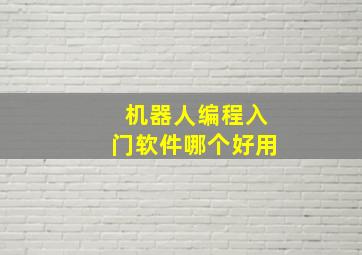 机器人编程入门软件哪个好用